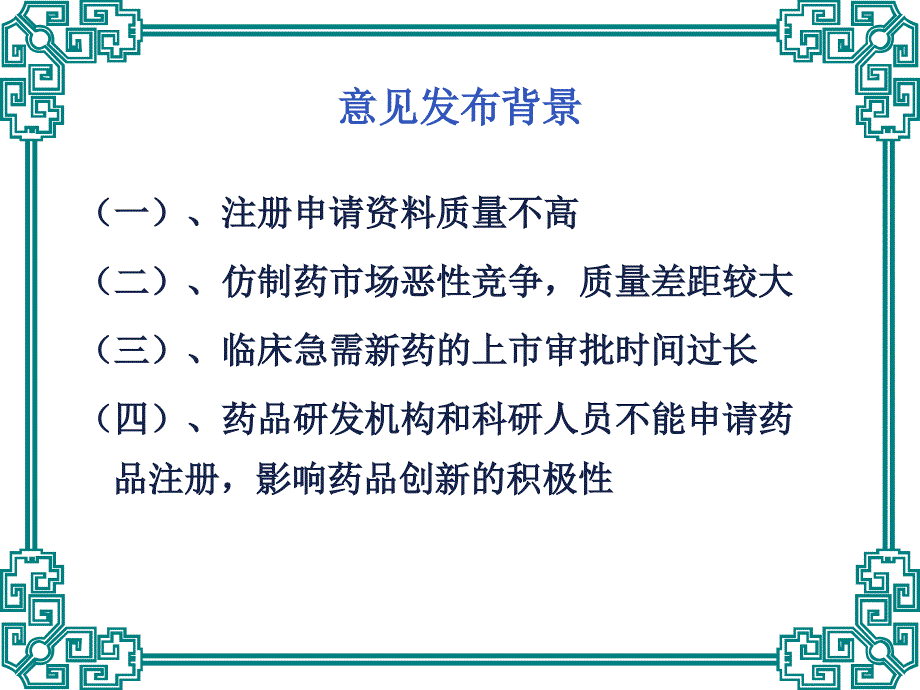 意见发布背景

（一）、注册申请资料质量不高

（二）、仿制药市场恶性竞争，质量差距较大

（三）、临床急需新药的上市审批时间过长

（四）、药品研发机构和科研人员不能申请药品注册，影响药品创新的积极性